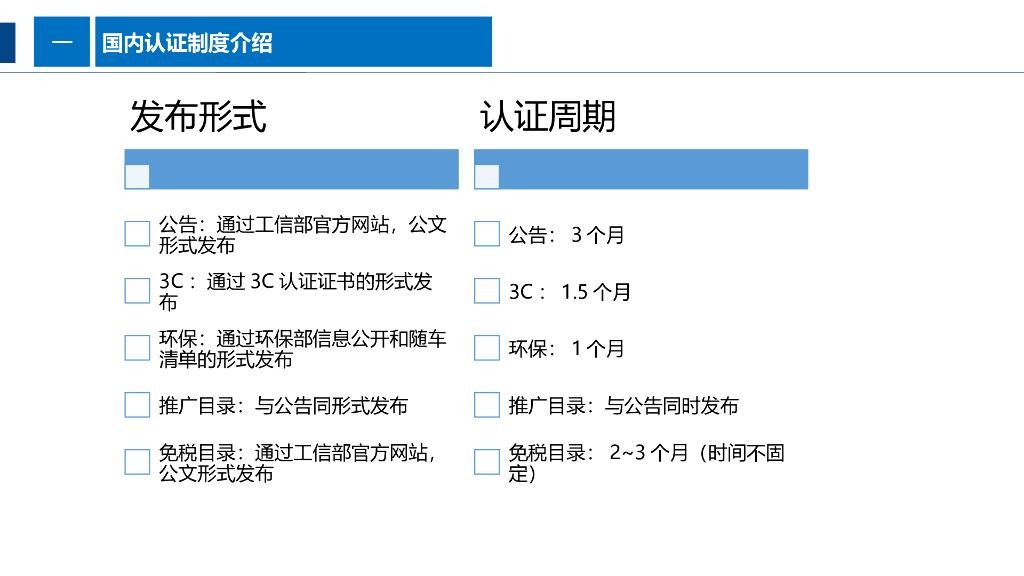 一

国内认证制度介绍

发布形式

公告：通过工信部官方网站，公文形式发布

3C：通过 3C 认证证书的形式发布

环保：通过环保部信息公开和随车清单的形式发布

推广目录：与公告同形式发布

免税目录：通过工信部官方网站，公文形式发布

认证周期

公告： 3 个月

3C： 1.5 个月

环保： 1 个月

推广目录：与公告同时发布

免税目录： 2~3 个月（时间不固定）